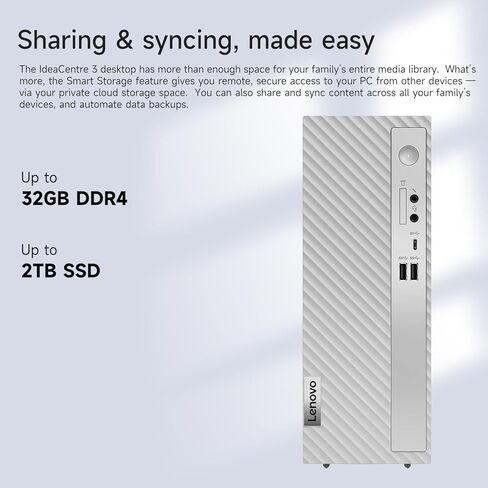 Sharing & syncing, made easy

The IdeaCentre 3 desktop has more than enough space for your family's entire media library. What's more, the Smart Storage feature gives you remote, secure access to your PC from other devices — via your private cloud storage space. You can also share and sync content across all your family's devices, and automate data backups.

Up to
32GB DDR4

Up to
2TB SSD

Lenovo